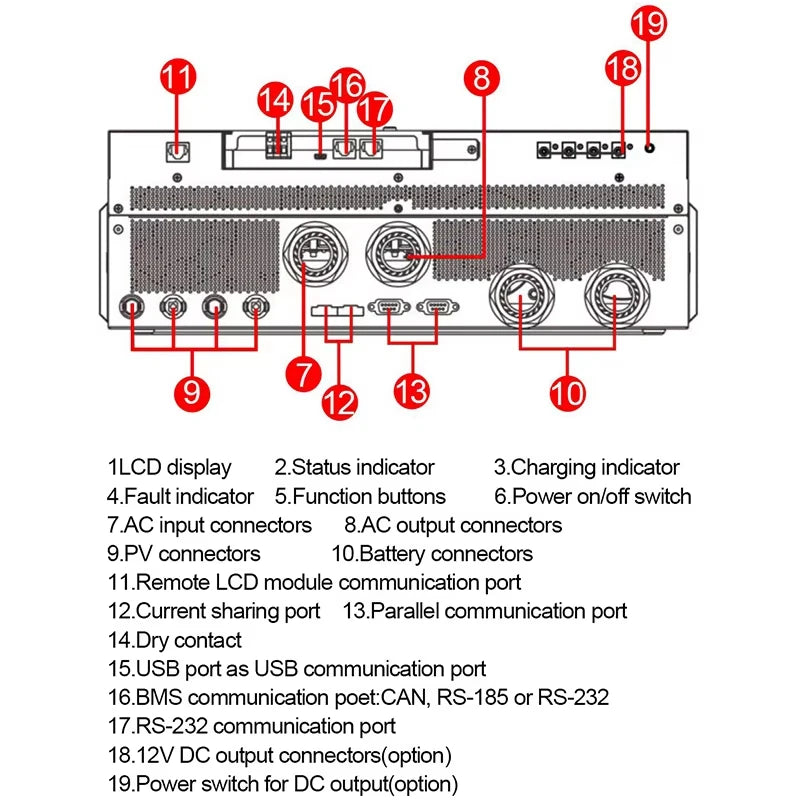 11
14
15
16
17
8
18
19
9
7
12
13
10

1LCD display 2.Status indicator 3.Charging indicator
4.Fault indicator 5.Function buttons 6.Power on/off switch
7.AC input connectors 8.AC output connectors
9.PV connectors 10.Battery connectors
11.Remote LCD module communication port
12.Current sharing port 13.Parallel communication port
14.Dry contact
15.USB port as USB communication port
16.BMS communication poet:CAN, RS-185 or RS-232
17.RS-232 communication port
18.12V DC output connectors(option)
19.Power switch for DC output(option)